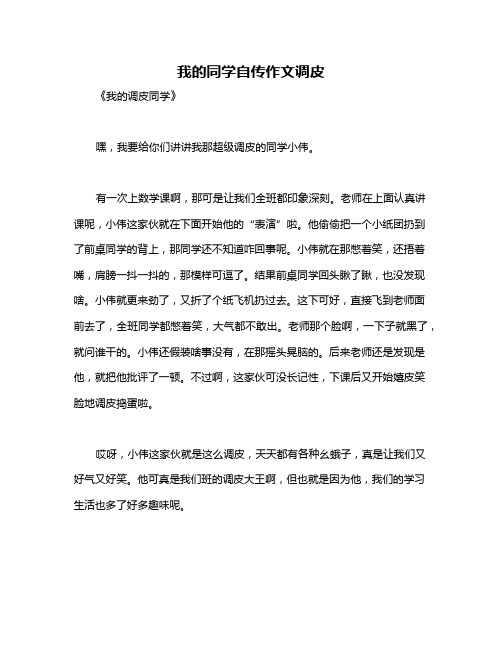 我的同学自传作文调皮

《我的调皮同学》

嘿，我要给你们讲讲我那超级调皮的同学小伟。

有一次上数学课啊，那可是让我们全班都印象深刻。老师在上面认真讲课呢，小伟这家伙就在下面开始他的“表演”啦。他偷偷把一个小纸团扔到了前桌同学的背上，那同学还不知道咋回事呢。小伟就在那憋着笑，还捂着嘴，肩膀一抖一抖的，那模样可逗了。结果前桌同学回头瞅了瞅，也没发现啥。小伟就更来劲了，又折了个纸飞机扔过去。这下可好，直接飞到老师面前去了，全班同学都憋着笑，大气都不敢出。老师那个脸啊，一下子就黑了，就问谁干的。小伟还假装啥事没有，在那摇头晃脑的。后来老师还是发现是他，就把他批评了一顿。不过啊，这家伙可没长记性，下课后又开始嬉皮笑脸地调皮捣蛋啦。

哎呀，小伟这家伙就是这么调皮，天天都有各种幺蛾子，真是让我们又好气又好笑。他可真是我们班的调皮大王啊，但也就是因为他，我们的学习生活也多了好多趣味呢。